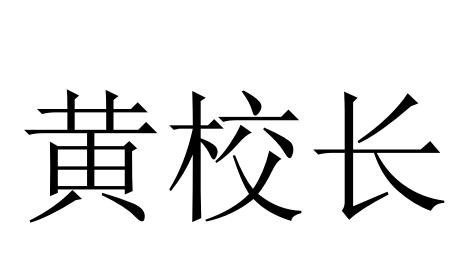 黄校长